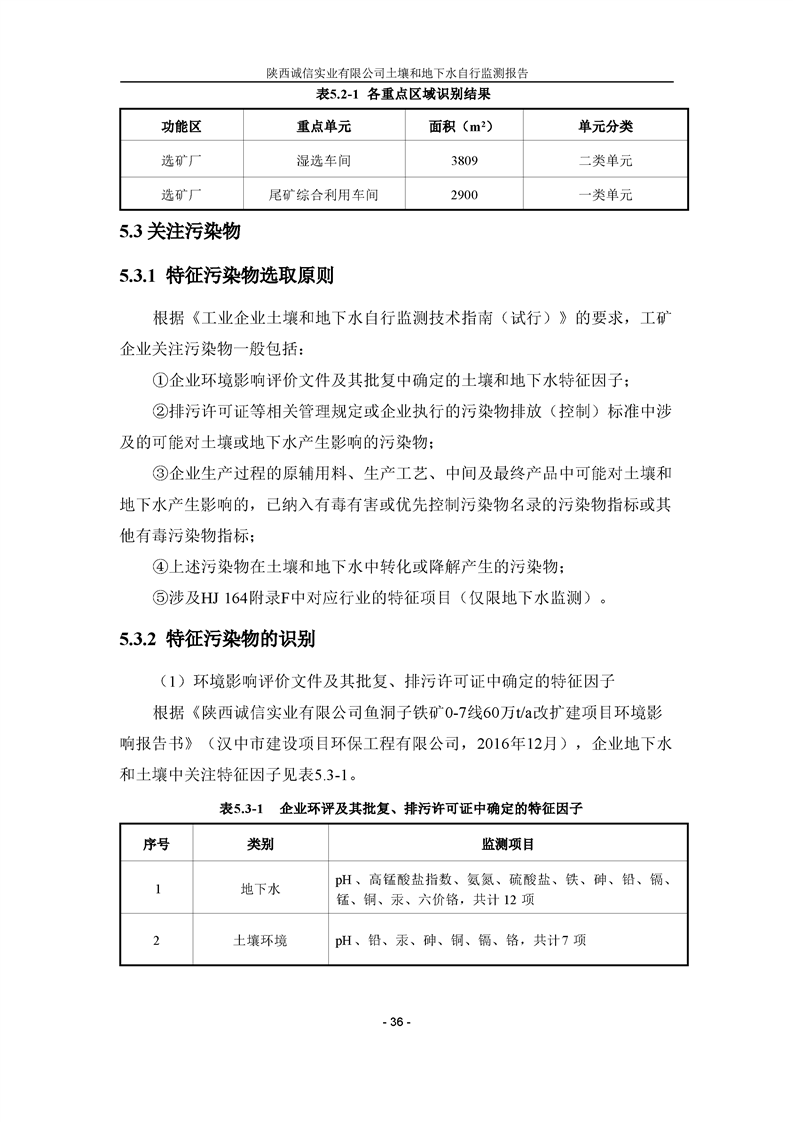 陕西诚信实业有限公司土壤和地下水自行监测报告

表5.2-1 各重点区域识别结果

| 功能区 | 重点单元 | 面积（m²） | 单元分类 |
|---|---|---|---|
| 选矿厂 | 湿选车间 | 3809 | 二类单元 |
| 选矿厂 | 尾矿综合利用车间 | 2900 | 一类单元 |

5.3 关注污染物

5.3.1 特征污染物选取原则

根据《工业企业土壤和地下水自行监测技术指南（试行）》的要求，工矿企业关注污染物一般包括：

①企业环境影响评价文件及其批复中确定的土壤和地下水特征因子；

②排污许可证等相关管理规定或企业执行的污染物排放（控制）标准中涉及的可能对土壤或地下水产生影响的污染物；

③企业生产过程的原辅用料、生产工艺、中间及最终产品中可能对土壤和地下水产生影响的，已纳入有毒有害或优先控制污染物名录的污染物指标或其他有毒污染物指标；

④上述污染物在土壤和地下水中转化或降解产生的污染物；

⑤涉及HJ 164附录F中对应行业的特征项目（仅限地下水监测）。

5.3.2 特征污染物的识别

（1）环境影响评价文件及其批复、排污许可证中确定的特征因子

根据《陕西诚信实业有限公司鱼洞子铁矿0-7线60万t/a改扩建项目环境影响报告书》（汉中市建设项目环保工程有限公司，2016年12月），企业地下水和土壤中关注特征因子见表5.3-1。

表5.3-1 企业环评及其批复、排污许可证中确定的特征因子

| 序号 | 类别 | 监测项目 |
|---|---|---|
| 1 | 地下水 | pH、高锰酸盐指数、氨氮、硫酸盐、铁、砷、铅、镉、锰、铜、汞、六价铬，共计 12 项 |
| 2 | 土壤环境 | pH、铅、汞、砷、铜、镉、铬，共计 7 项 |

- 36 -